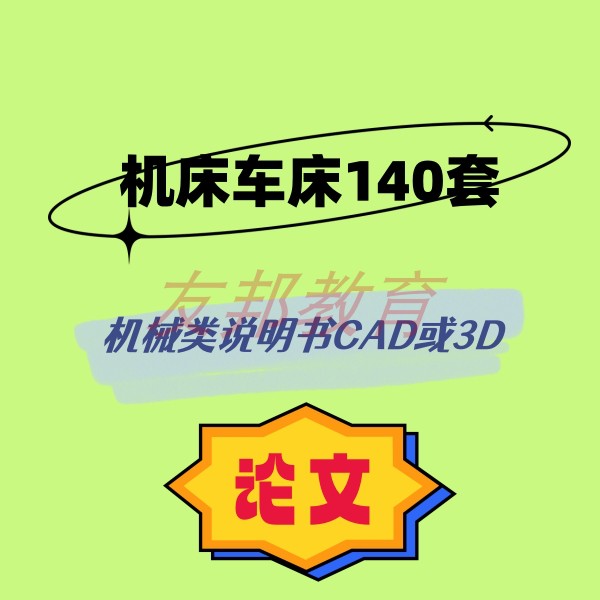 机床车床140套

友邦教育

机械类说明书CAD或3D

论文